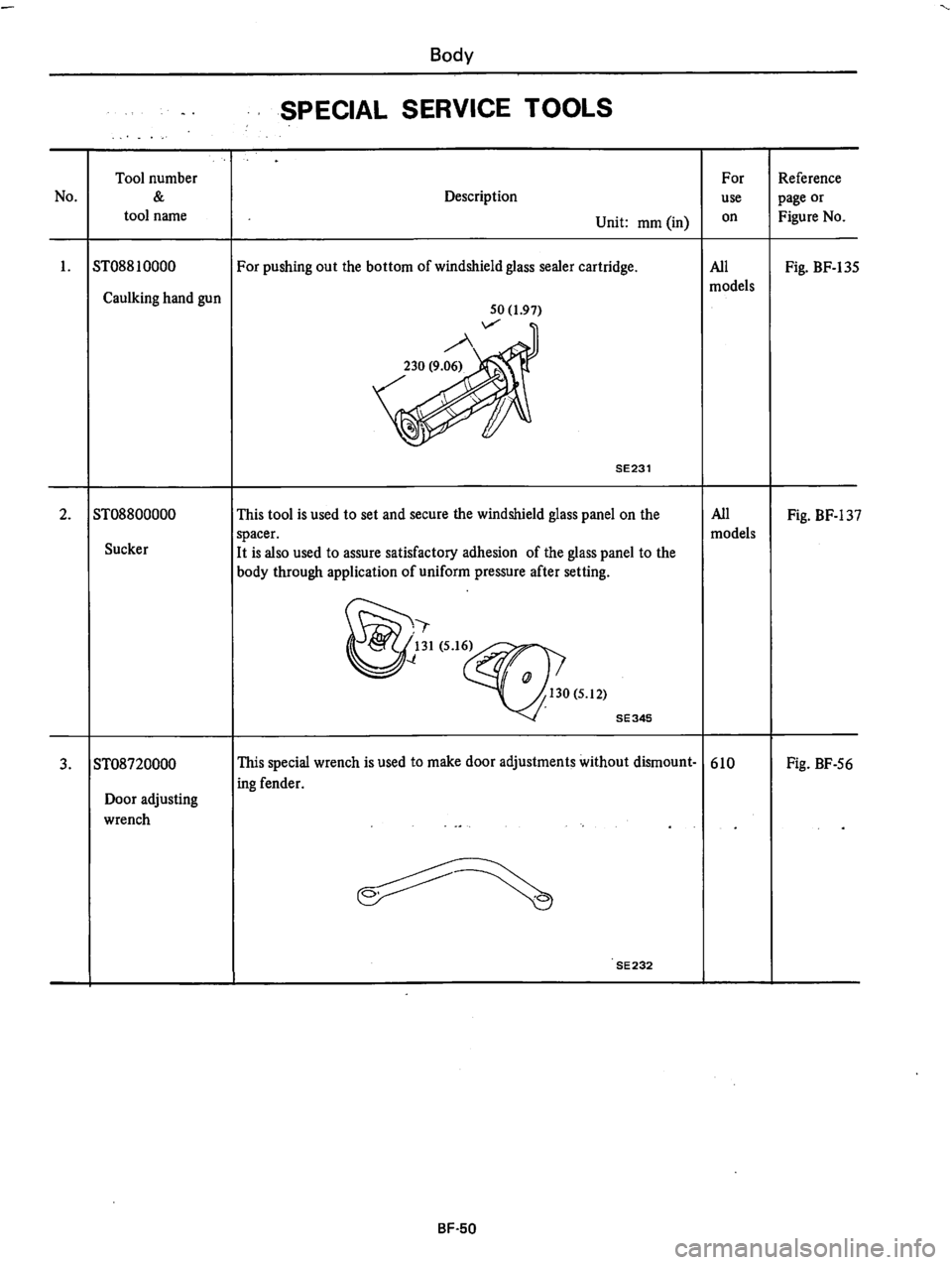 Body

SPECIAL SERVICE TOOLS

| No. | Tool number & tool name | Description Unit: mm (in) | For use on | Reference page or Figure No. |
|---|---|---|---|---|
| 1. | ST08810000 Caulking hand gun | For pushing out the bottom of windshield glass sealer cartridge. 50 (1.97) 230 (9.06) SE231 | All models | Fig. BF-135 |
| 2. | ST08800000 Sucker | This tool is used to set and secure the windshield glass panel on the spacer. It is also used to assure satisfactory adhesion of the glass panel to the body through application of uniform pressure after setting. 131 (5.16) 130 (5.12) SE345 | All models | Fig. BF-137 |
| 3. | ST08720000 Door adjusting wrench | This special wrench is used to make door adjustments without dismounting fender. SE232 | 610 | Fig. BF-56 |

BF-50

carmanualsonline.info